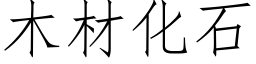 木材化石